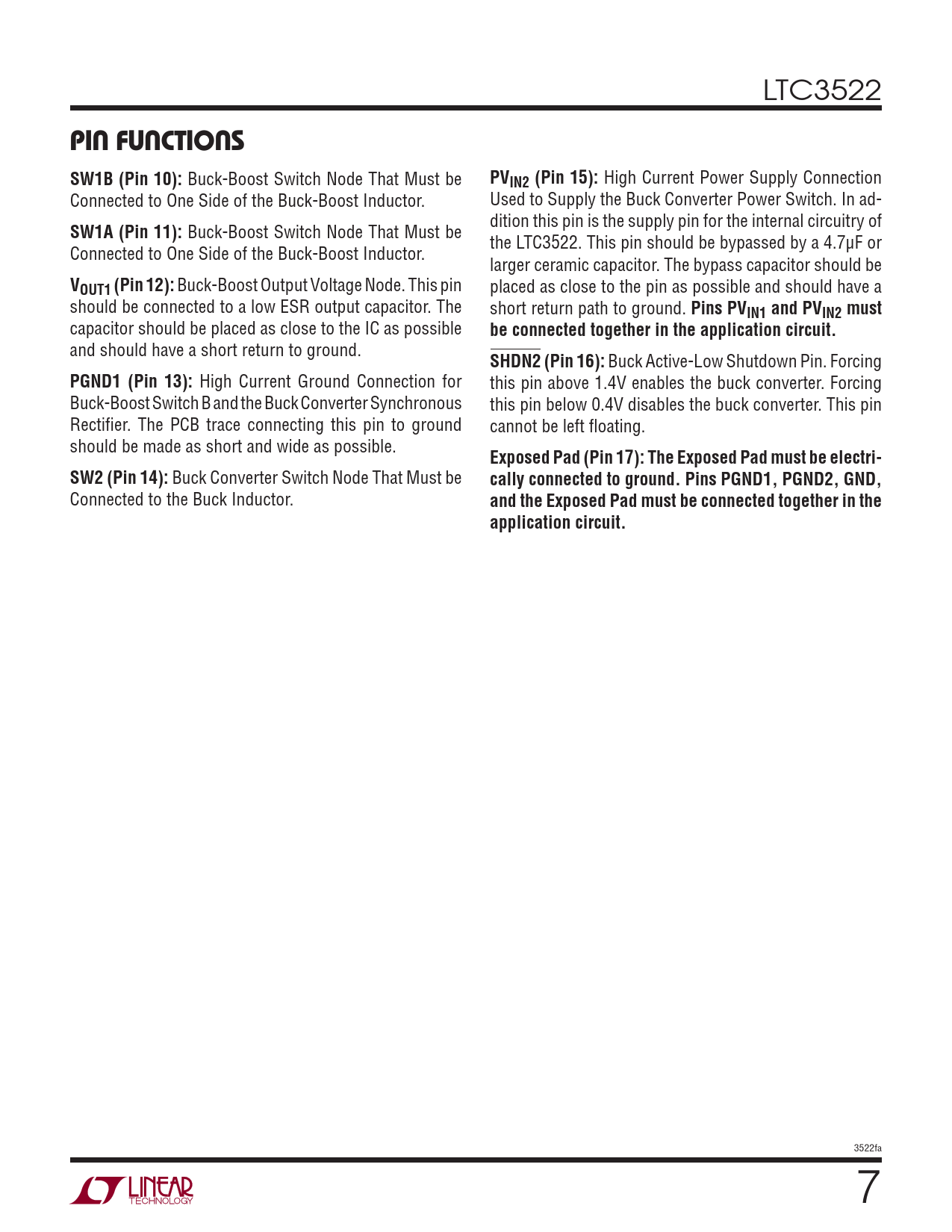 LTC3522

PIN FUNCTIONS

SW1B (Pin 10): Buck-Boost Switch Node That Must be Connected to One Side of the Buck-Boost Inductor.

SW1A (Pin 11): Buck-Boost Switch Node That Must be Connected to One Side of the Buck-Boost Inductor.

$V_{OUT1}$ (Pin 12): Buck-Boost Output Voltage Node. This pin should be connected to a low ESR output capacitor. The capacitor should be placed as close to the IC as possible and should have a short return to ground.

PGND1 (Pin 13): High Current Ground Connection for Buck-Boost Switch B and the Buck Converter Synchronous Rectifier. The PCB trace connecting this pin to ground should be made as short and wide as possible.

SW2 (Pin 14): Buck Converter Switch Node That Must be Connected to the Buck Inductor.

$PV_{IN2}$ (Pin 15): High Current Power Supply Connection Used to Supply the Buck Converter Power Switch. In addition this pin is the supply pin for the internal circuitry of the LTC3522. This pin should be bypassed by a 4.7µF or larger ceramic capacitor. The bypass capacitor should be placed as close to the pin as possible and should have a short return path to ground. Pins $PV_{IN1}$ and $PV_{IN2}$ must be connected together in the application circuit.

$\overline{SHDN2}$ (Pin 16): Buck Active-Low Shutdown Pin. Forcing this pin above 1.4V enables the buck converter. Forcing this pin below 0.4V disables the buck converter. This pin cannot be left floating.

Exposed Pad (Pin 17): The Exposed Pad must be electrically connected to ground. Pins PGND1, PGND2, GND, and the Exposed Pad must be connected together in the application circuit.

3522fa

LINEAR TECHNOLOGY

7